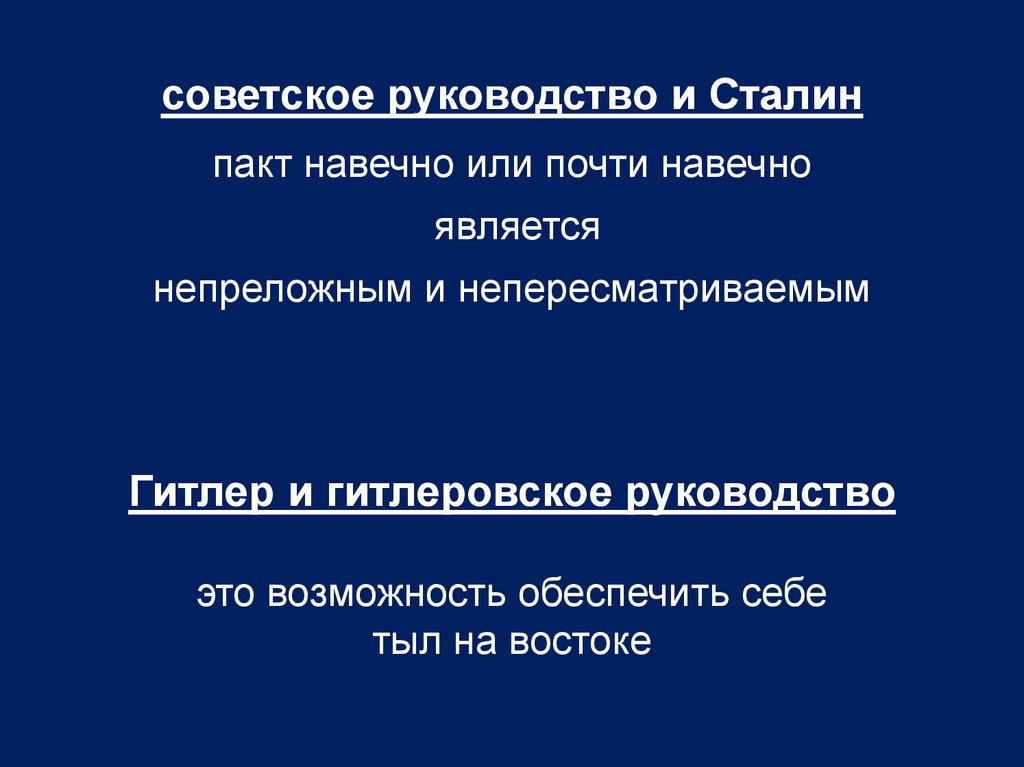 советское руководство и Сталин

пакт навечно или почти навечно

является

непреложным и непересматриваемым

Гитлер и гитлеровское руководство

это возможность обеспечить себе тыл на востоке